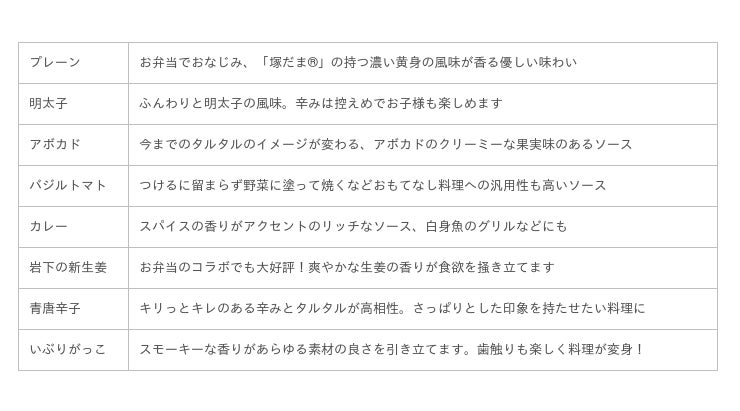 | プレーン | お弁当でおなじみ、「塚だま®」の持つ濃い黄身の風味が香る優しい味わい |
|---|---|
| 明太子 | ふんわりと明太子の風味。辛みは控えめでお子様も楽しめます |
| アボカド | 今までのタルタルのイメージが変わる、アボカドのクリーミーな果実味のあるソース |
| バジルトマト | つけるに留まらず野菜に塗って焼くなどおもてなし料理への汎用性も高いソース |
| カレー | スパイスの香りがアクセントのリッチなソース、白身魚のグリルなどにも |
| 岩下の新生姜 | お弁当のコラボでも大好評！爽やかな生姜の香りが食欲を掻き立てます |
| 青唐辛子 | キリっとキレのある辛みとタルタルが高相性。さっぱりとした印象を持たせたい料理に |
| いぶりがっこ | スモーキーな香りがあらゆる素材の良さを引き立てます。歯触りも楽しく料理が変身！ |